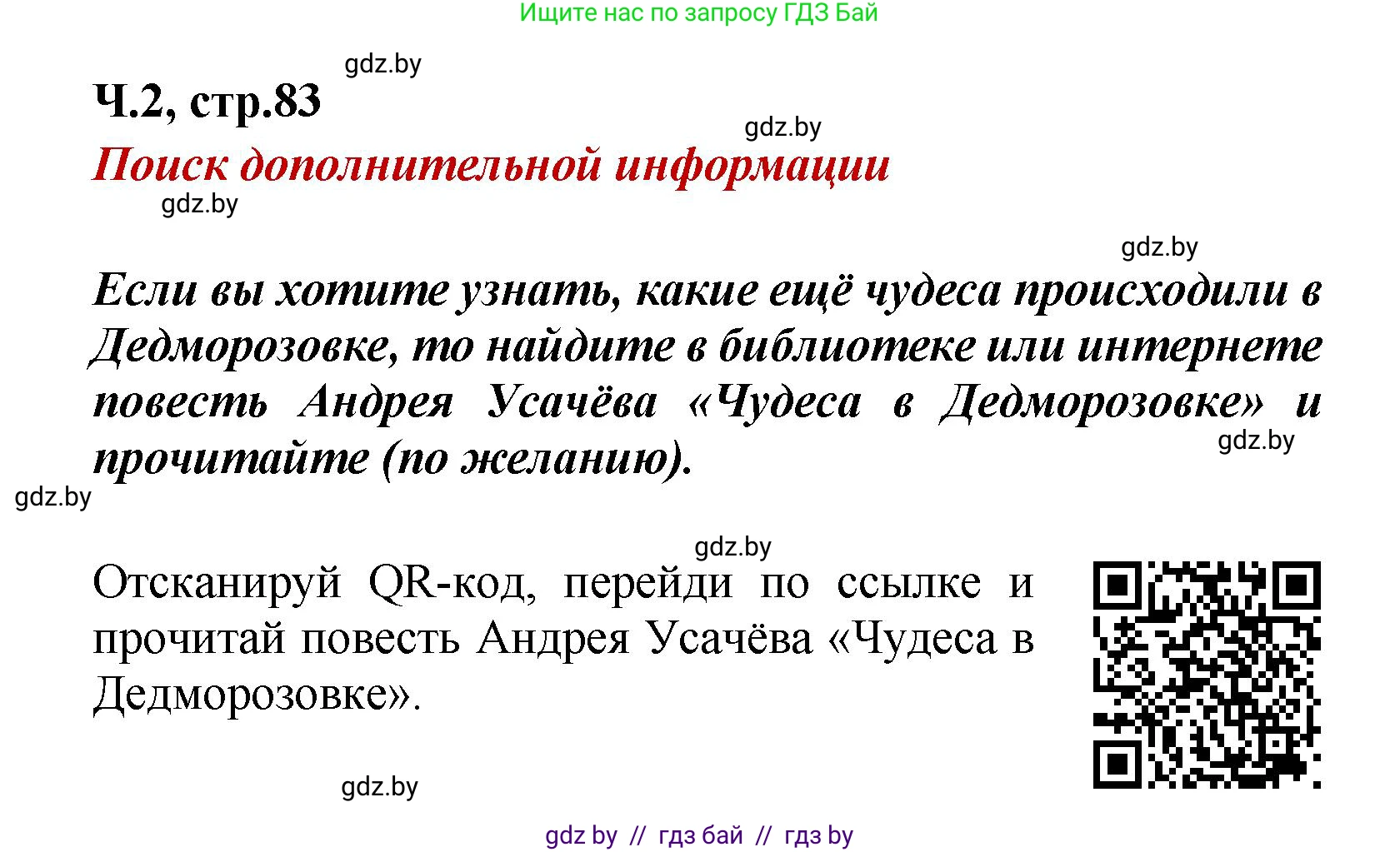 Ищите нас по запросу ГДЗ Бай

gdz.by

Ч.2, стр.83

gdz.by

Поиск дополнительной информации

gdz.by

gdz.by

Если вы хотите узнать, какие ещё чудеса происходили в Дедморозовке, то найдите в библиотеке или интернете повесть Андрея Усачёва «Чудеса в Дедморозовке» и прочитайте (по желанию).

gdz.by

gdz.by

gdz.by

Отсканируй QR-код, перейди по ссылке и прочитай повесть Андрея Усачёва «Чудеса в Дедморозовке».

gdz.by

gdz by // гдз бай // гдз by